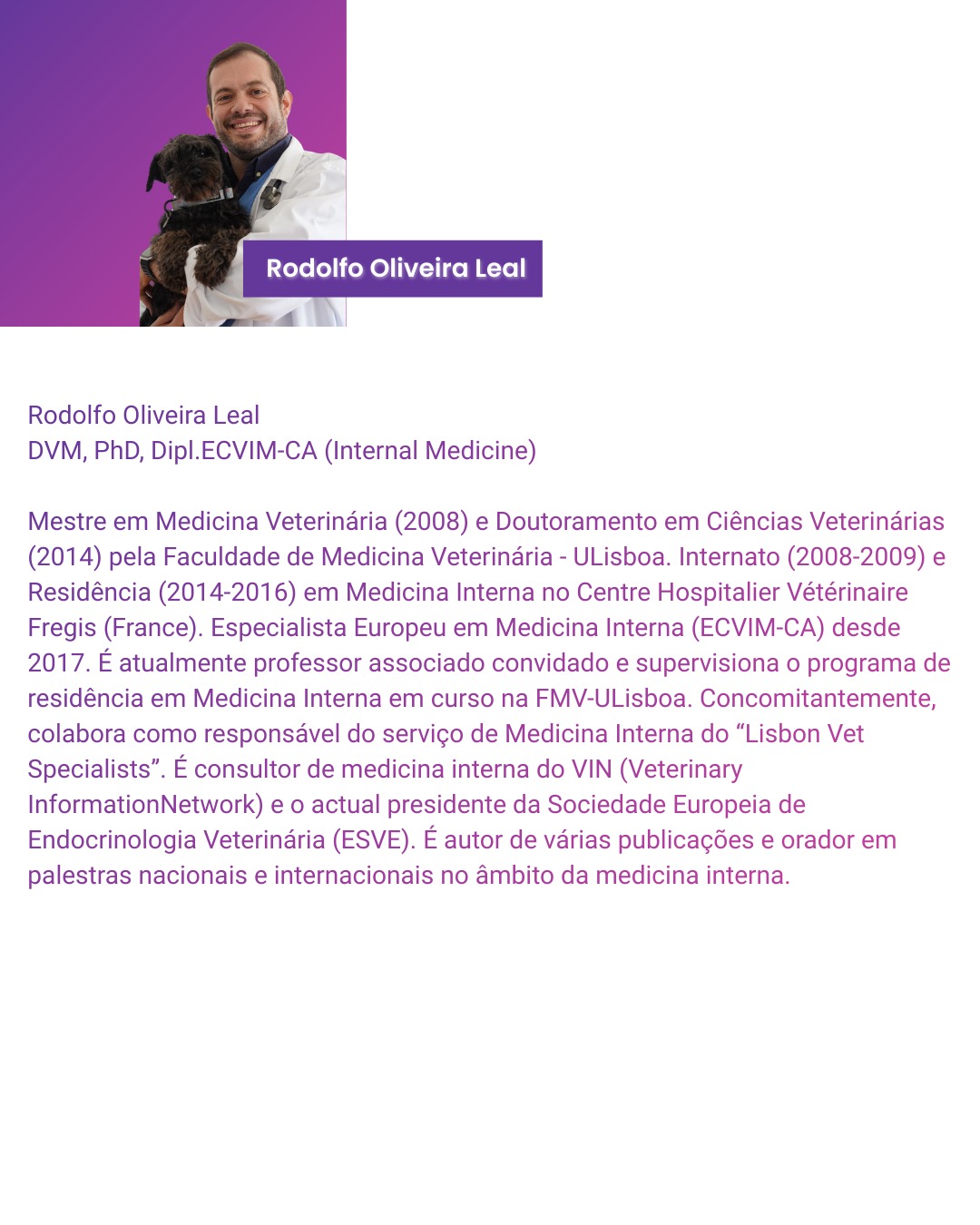 Rodolfo Oliveira Leal

Rodolfo Oliveira Leal
DVM, PhD, Dipl.ECVIM-CA (Internal Medicine)

Mestre em Medicina Veterinária (2008) e Doutoramento em Ciências Veterinárias (2014) pela Faculdade de Medicina Veterinária - ULisboa. Internato (2008-2009) e Residência (2014-2016) em Medicina Interna no Centre Hospitalier Vétérinaire Fregis (France). Especialista Europeu em Medicina Interna (ECVIM-CA) desde 2017. É atualmente professor associado convidado e supervisiona o programa de residência em Medicina Interna em curso na FMV-ULisboa. Concomitantemente, colabora como responsável do serviço de Medicina Interna do “Lisbon Vet Specialists”. É consultor de medicina interna do VIN (Veterinary InformationNetwork) e o actual presidente da Sociedade Europeia de Endocrinologia Veterinária (ESVE). É autor de várias publicações e orador em palestras nacionais e internacionais no âmbito da medicina interna.